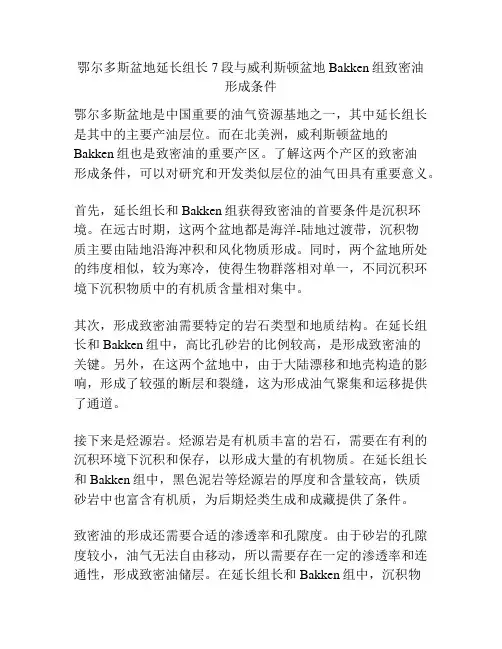 鄂尔多斯盆地延长组长 7 段与威利斯顿盆地 Bakken 组致密油形成条件

鄂尔多斯盆地是中国重要的油气资源基地之一，其中延长组长是其中的主要产油层位。而在北美洲，威利斯顿盆地的 Bakken 组也是致密油的重要产区。了解这两个产区的致密油形成条件，可以对研究和开发类似层位的油气田具有重要意义。

首先，延长组长和 Bakken 组获得致密油的首要条件是沉积环境。在远古时期，这两个盆地都是海洋-陆地过渡带，沉积物质主要由陆地沿海冲积和风化物质形成。同时，两个盆地所处的纬度相似，较为寒冷，使得生物群落相对单一，不同沉积环境下沉积物质中的有机质含量相对集中。

其次，形成致密油需要特定的岩石类型和地质结构。在延长组长和 Bakken 组中，高比孔砂岩的比例较高，是形成致密油的关键。另外，在这两个盆地中，由于大陆漂移和地壳构造的影响，形成了较强的断层和裂缝，这为形成油气聚集和运移提供了通道。

接下来是烃源岩。烃源岩是有机质丰富的岩石，需要在有利的沉积环境下沉积和保存，以形成大量的有机物质。在延长组长和 Bakken 组中，黑色泥岩等烃源岩的厚度和含量较高，铁质砂岩中也富含有机质，为后期烃类生成和成藏提供了条件。

致密油的形成还需要合适的渗透率和孔隙度。由于砂岩的孔隙度较小，油气无法自由移动，所以需要存在一定的渗透率和连通性，形成致密油储层。在延长组长和 Bakken 组中，沉积物